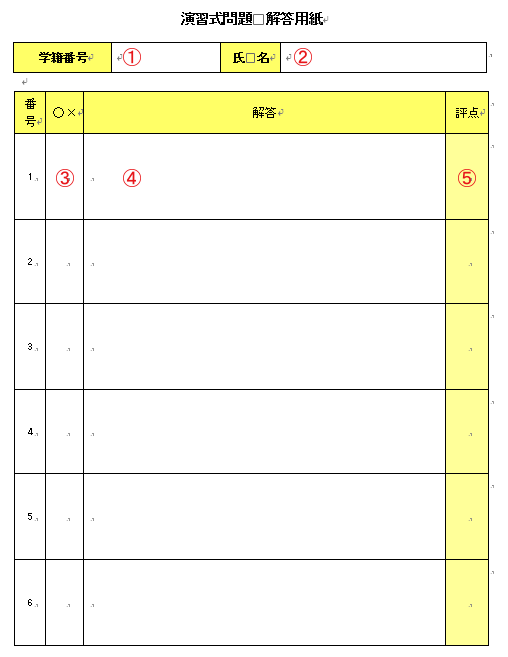 演習式問題□解答用紙

| 学籍番号 | ① | 氏□名 | ② |
|---|---|---|---|

| 番号 | ○× | 解答 | 評点 |
|---|---|---|---|
| 1 | ③ | ④ | ⑤ |
| 2 | | | |
| 3 | | | |
| 4 | | | |
| 5 | | | |
| 6 | | | |